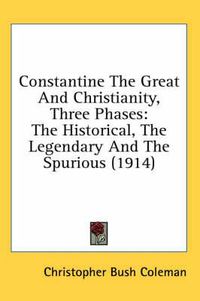 Constantine The Great And Christianity, Three Phases: The Historical, The Legendary And The Spurious (1914)

Christopher Bush Coleman